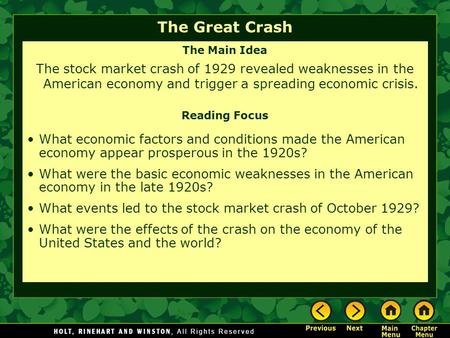 The Great Crash

The Main Idea

The stock market crash of 1929 revealed weaknesses in the American economy and trigger a spreading economic crisis.

Reading Focus

• What economic factors and conditions made the American economy appear prosperous in the 1920s?
• What were the basic economic weaknesses in the American economy in the late 1920s?
• What events led to the stock market crash of October 1929?
• What were the effects of the crash on the economy of the United States and the world?

HOLT, RINEHART AND WINSTON, All Rights Reserved

Previous Next Main Menu Chapter Menu